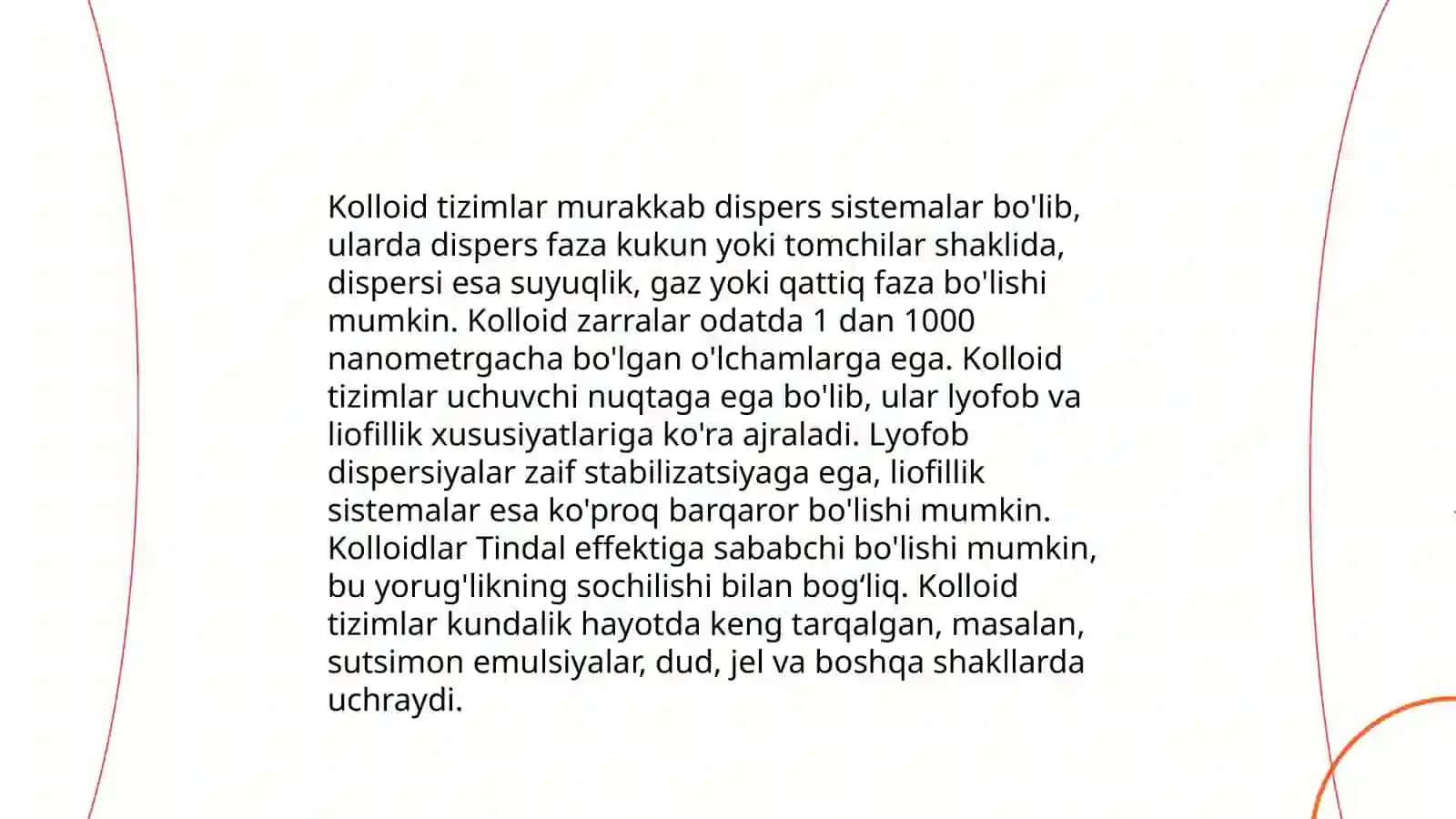 Kolloid tizimlar murakkab dispers sistemalar bo'lib, ularda dispers faza kukun yoki tomchilar shaklida, dispersi esa suyuqlik, gaz yoki qattiq faza bo'lishi mumkin. Kolloid zarralar odatda 1 dan 1000 nanometrgacha bo'lgan o'lchamlarga ega. Kolloid tizimlar uchuvchi nuqtaga ega bo'lib, ular lyofob va liofillik xususiyatlariga ko'ra ajraladi. Lyofob dispersiyalar zaif stabilizatsiyaga ega, liofillik sistemalar esa ko'proq barqaror bo'lishi mumkin. Kolloidlar Tindal effektiga sababchi bo'lishi mumkin, bu yorug'likning sochilishi bilan bog‘liq. Kolloid tizimlar kundalik hayotda keng tarqalgan, masalan, sutsimon emulsiyalar, dud, jel va boshqa shakllarda uchraydi.